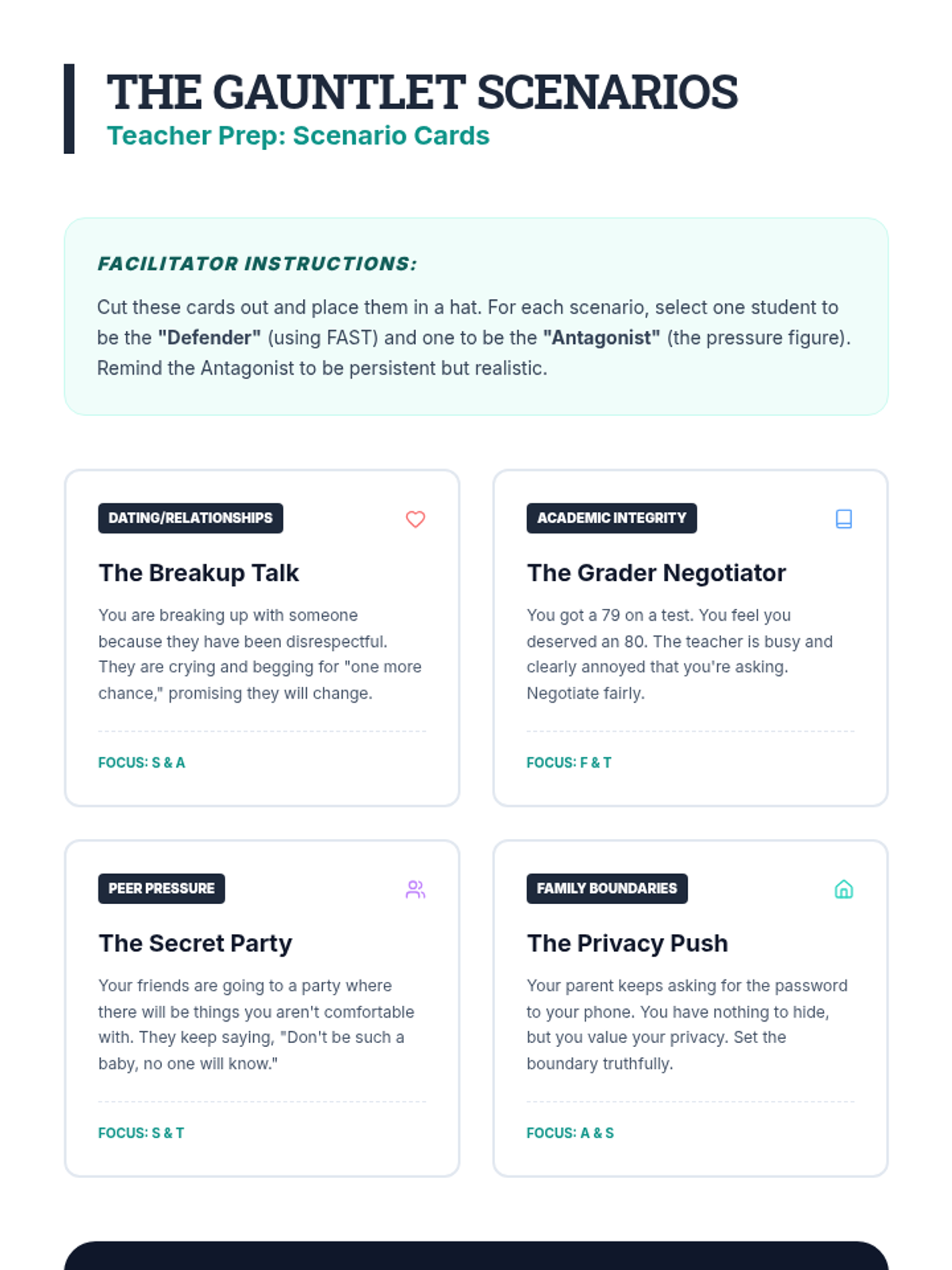 THE GAUNTLET SCENARIOS
Teacher Prep: Scenario Cards

FACILITATOR INSTRUCTIONS:

Cut these cards out and place them in a hat. For each scenario, select one student to be the "Defender" (using FAST) and one to be the "Antagonist" (the pressure figure). Remind the Antagonist to be persistent but realistic.

DATING/RELATIONSHIPS

The Breakup Talk

You are breaking up with someone because they have been disrespectful. They are crying and begging for "one more chance," promising they will change.

FOCUS: S & A

ACADEMIC INTEGRITY

The Grader Negotiator

You got a 79 on a test. You feel you deserved an 80. The teacher is busy and clearly annoyed that you're asking. Negotiate fairly.

FOCUS: F & T

PEER PRESSURE

The Secret Party

Your friends are going to a party where there will be things you aren't comfortable with. They keep saying, "Don't be such a baby, no one will know."

FOCUS: S & T

FAMILY BOUNDARIES

The Privacy Push

Your parent keeps asking for the password to your phone. You have nothing to hide, but you value your privacy. Set the boundary truthfully.

FOCUS: A & S